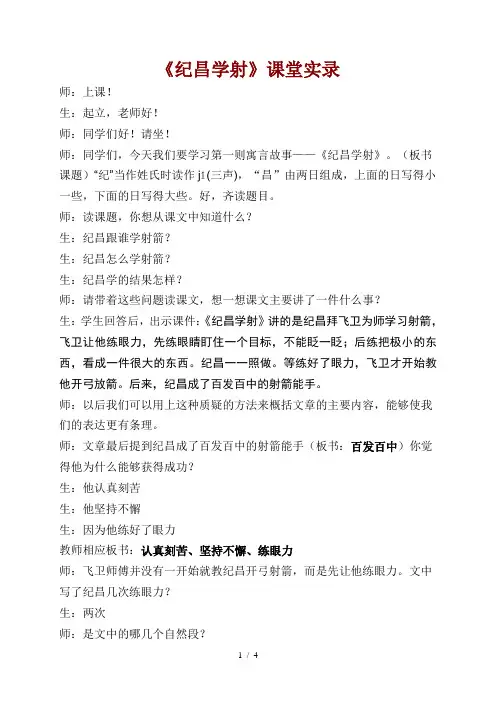 《纪昌学射》课堂实录

师：上课！

生：起立，老师好！

师：同学们好！请坐！

师：同学们，今天我们要学习第一则寓言故事——《纪昌学射》。（板书课题）“纪”当作姓氏时读作 jǐ(三声)，“昌”由两日组成，上面的日写得小一些，下面的日写得大些。好，齐读题目。

师：读课题，你想从课文中知道什么？

生：纪昌跟谁学射箭？

生：纪昌怎么学射箭？

生：纪昌学的结果怎样？

师：请带着这些问题读课文，想一想课文主要讲了一件什么事？

生：学生回答后，出示课件：《纪昌学射》讲的是纪昌拜飞卫为师学习射箭，飞卫让他练眼力，先练眼睛盯住一个目标，不能眨一眨；后练把极小的东西，看成一件很大的东西。纪昌一一照做。等练好了眼力，飞卫才开始教他开弓放箭。后来，纪昌成了百发百中的射箭能手。

师：以后我们可以用上这种质疑的方法来概括文章的主要内容，能够使我们的表达更有条理。

师：文章最后提到纪昌成了百发百中的射箭能手（板书：百发百中）你觉得他为什么能够获得成功？

生：他认真刻苦

生：他坚持不懈

生：因为他练好了眼力

教师相应板书：认真刻苦、坚持不懈、练眼力

师：飞卫师傅并没有一开始就教纪昌开弓射箭，而是先让他练眼力。文中写了纪昌几次练眼力？

生：两次

师：是文中的哪几个自然段？

1 / 4